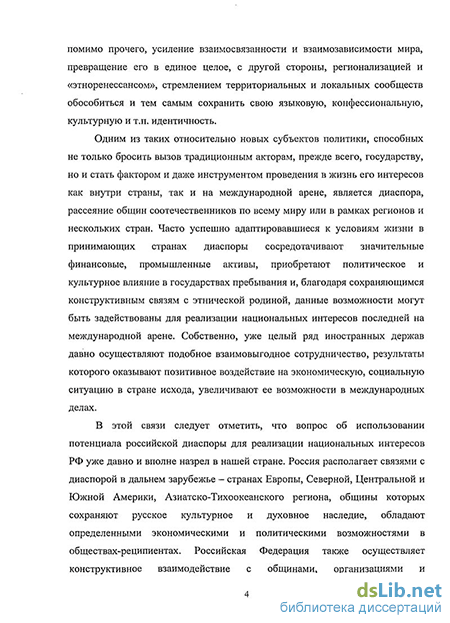 помимо прочего, усиление взаимосвязанности и взаимозависимости мира, превращение его в единое целое, с другой стороны, регионализацией и «этноренессансом», стремлением территориальных и локальных сообществ обособиться и тем самым сохранить свою языковую, конфессиональную, культурную и т.п. идентичность.

Одним из таких относительно новых субъектов политики, способных не только бросить вызов традиционным акторам, прежде всего, государству, но и стать фактором и даже инструментом проведения в жизнь его интересов как внутри страны, так и на международной арене, является диаспора, рассеяние общин соотечественников по всему миру или в рамках регионов и нескольких стран. Часто успешно адаптировавшиеся к условиям жизни в принимающих странах диаспоры сосредотачивают значительные финансовые, промышленные активы, приобретают политическое и культурное влияние в государствах пребывания и, благодаря сохраняющимся конструктивным связям с этнической родиной, данные возможности могут быть задействованы для реализации национальных интересов последней на международной арене. Собственно, уже целый ряд иностранных держав давно осуществляют подобное взаимовыгодное сотрудничество, результаты которого оказывают позитивное воздействие на экономическую, социальную ситуацию в стране исхода, увеличивают ее возможности в международных делах.

В этой связи следует отметить, что вопрос об использовании потенциала российской диаспоры для реализации национальных интересов РФ уже давно и вполне назрел в нашей стране. Россия располагает связями с диаспорой в дальнем зарубежье – странах Европы, Северной, Центральной и Южной Америки, Азиатско-Тихоокеанского региона, общины которых сохраняют русское культурное и духовное наследие, обладают определенными экономическими и политическими возможностями в обществах-реципиентах. Российская Федерация также осуществляет конструктивное взаимодействие с общинами, организациями и

4

dsLib.net
библиотека диссертаций